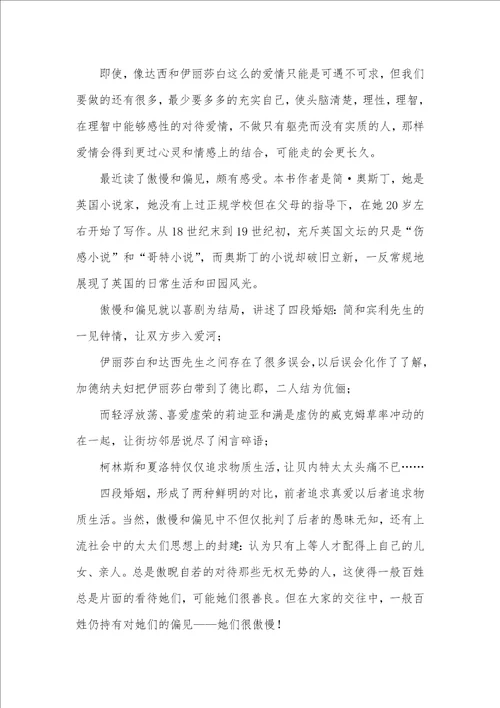 即使，像达西和伊丽莎白这么的爱情只能是可遇不可求，但我们要做的还有很多，最少要多多的充实自己，使头脑清楚，理性，理智，在理智中能够感性的对待爱情，不做只有躯壳而没有实质的人，那样爱情会得到更过心灵和情感上的结合，可能走的会更长久。

最近读了傲慢和偏见，颇有感受。本书作者是简·奥斯丁，她是英国小说家，她没有上过正规学校但在父母的指导下，在她20岁左右开始了写作。从18世纪末到19世纪初，充斥英国文坛的只是“伤感小说”和“哥特小说”，而奥斯丁的小说却破旧立新，一反常规地展现了英国的日常生活和田园风光。

傲慢和偏见就以喜剧为结局，讲述了四段婚姻：简和宾利先生的一见钟情，让双方步入爱河；

伊丽莎白和达西先生之间存在了很多误会，以后误会化作了了解，加德纳夫妇把伊丽莎白带到了德比郡，二人结为伉俪；

而轻浮放荡、喜爱虚荣的莉迪亚和满是虚伪的威克姆草率冲动的在一起，让街坊邻居说尽了闲言碎语；

柯林斯和夏洛特仅仅追求物质生活，让贝内特太太头痛不已……

四段婚姻，形成了两种鲜明的对比，前者追求真爱以后者追求物质生活。当然，傲慢和偏见中不但仅批判了后者的愚昧无知，还有上流社会中的太太们思想上的封建：认为只有上等人才配得上自己的儿女、亲人。总是傲睨自若的对待那些无权无势的人，这使得一般百姓总是片面的看待她们，可能她们很善良。但在大家的交往中，一般百姓仍持有对她们的偏见——她们很傲慢！